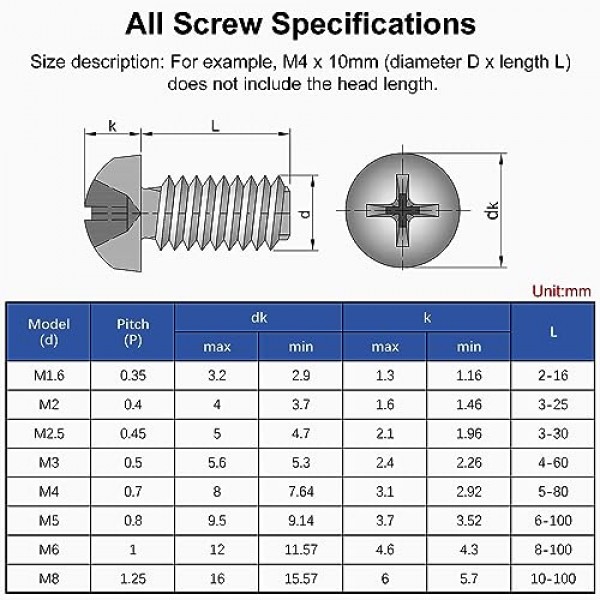 All Screw Specifications

Size description: For example, M4 x 10mm (diameter D x length L) does not include the head length.

k
L
d
dk

Unit:mm

| Model (d) | Pitch (P) | dk max | dk min | k max | k min | L |
|---|---|---|---|---|---|---|
| M1.6 | 0.35 | 3.2 | 2.9 | 1.3 | 1.16 | 2-16 |
| M2 | 0.4 | 4 | 3.7 | 1.6 | 1.46 | 3-25 |
| M2.5 | 0.45 | 5 | 4.7 | 2.1 | 1.96 | 3-30 |
| M3 | 0.5 | 5.6 | 5.3 | 2.4 | 2.26 | 4-60 |
| M4 | 0.7 | 8 | 7.64 | 3.1 | 2.92 | 5-80 |
| M5 | 0.8 | 9.5 | 9.14 | 3.7 | 3.52 | 6-100 |
| M6 | 1 | 12 | 11.57 | 4.6 | 4.3 | 8-100 |
| M8 | 1.25 | 16 | 15.57 | 6 | 5.7 | 10-100 |